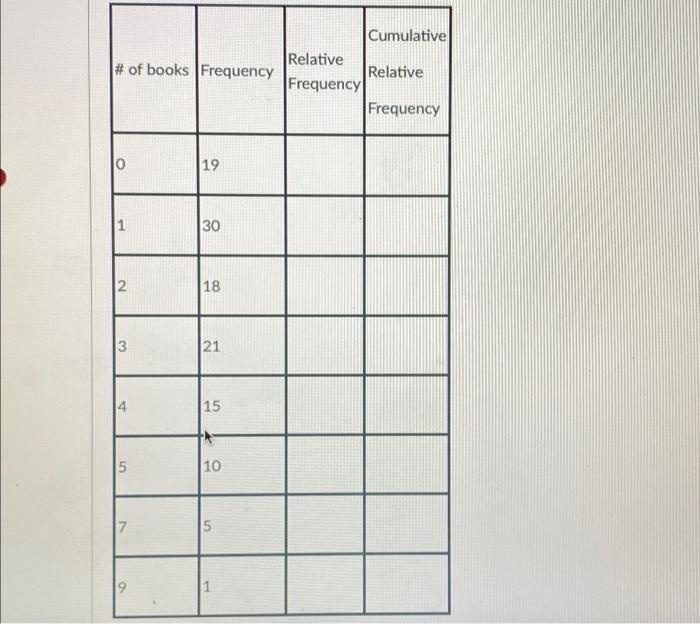 | # of books | Frequency | Relative Frequency | Cumulative Relative Frequency |
|---|---|---|---|
| 0 | 19 | | |
| 1 | 30 | | |
| 2 | 18 | | |
| 3 | 21 | | |
| 4 | 15 | | |
| 5 | 10 | | |
| 7 | 5 | | |
| 9 | 1 | | |